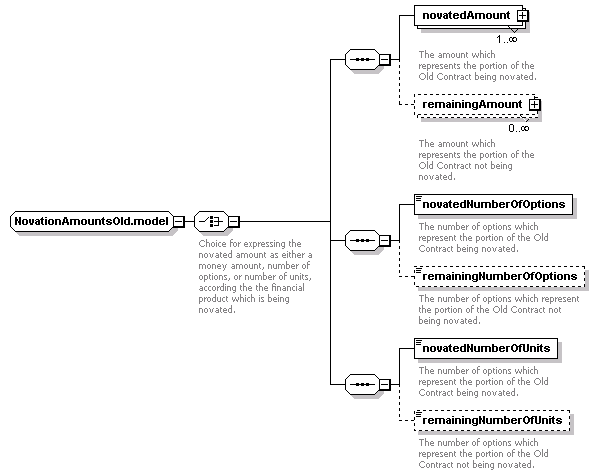 NovationAmountsOld.model

Choice for expressing the novated amount as either a money amount, number of options, or number of units, according the the financial product which is being novated.

novatedAmount
1..∞
The amount which represents the portion of the Old Contract being novated.

remainingAmount
0..∞
The amount which represents the portion of the Old Contract not being novated.

novatedNumberOfOptions
The number of options which represent the portion of the Old Contract being novated.

remainingNumberOfOptions
The number of options which represent the portion of the Old Contract not being novated.

novatedNumberOfUnits
The number of options which represent the portion of the Old Contract being novated.

remainingNumberOfUnits
The number of options which represent the portion of the Old Contract not being novated.